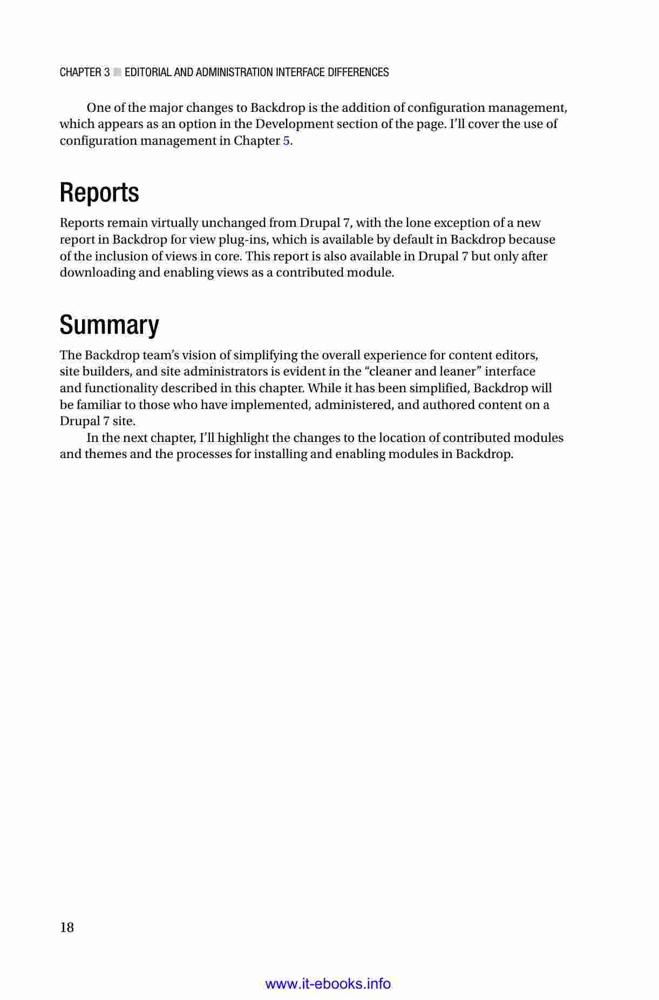 CHAPTER 3 ■ EDITORIAL AND ADMINISTRATION INTERFACE DIFFERENCES

One of the major changes to Backdrop is the addition of configuration management, which appears as an option in the Development section of the page. I'll cover the use of configuration management in Chapter 5.

Reports

Reports remain virtually unchanged from Drupal 7, with the lone exception of a new report in Backdrop for view plug-ins, which is available by default in Backdrop because of the inclusion of views in core. This report is also available in Drupal 7 but only after downloading and enabling views as a contributed module.

Summary

The Backdrop team's vision of simplifying the overall experience for content editors, site builders, and site administrators is evident in the "cleaner and leaner" interface and functionality described in this chapter. While it has been simplified, Backdrop will be familiar to those who have implemented, administered, and authored content on a Drupal 7 site.

In the next chapter, I'll highlight the changes to the location of contributed modules and themes and the processes for installing and enabling modules in Backdrop.

18

www.it-ebooks.info